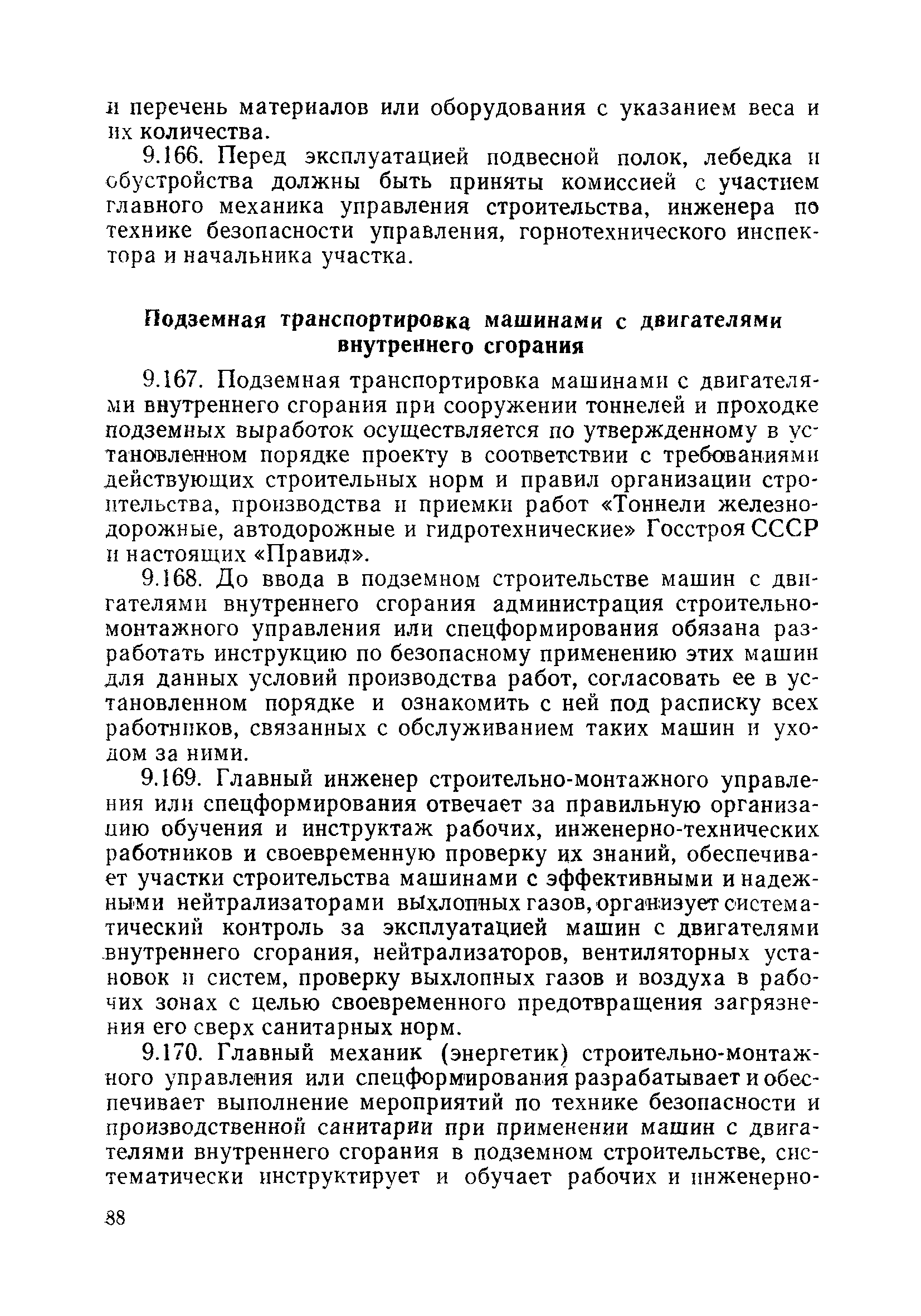 и перечень материалов или оборудования с указанием веса и их количества.

9.166. Перед эксплуатацией подвесной полок, лебедка и обустройства должны быть приняты комиссией с участием главного механика управления строительства, инженера по технике безопасности управления, горнотехнического инспектора и начальника участка.

Подземная транспортировка машинами с двигателями внутреннего сгорания

9.167. Подземная транспортировка машинами с двигателями внутреннего сгорания при сооружении тоннелей и проходке подземных выработок осуществляется по утвержденному в установленном порядке проекту в соответствии с требованиями действующих строительных норм и правил организации строительства, производства и приемки работ «Тоннели железнодорожные, автодорожные и гидротехнические» Госстроя СССР и настоящих «Правил».

9.168. До ввода в подземном строительстве машин с двигателями внутреннего сгорания администрация строительно-монтажного управления или спецформирования обязана разработать инструкцию по безопасному применению этих машин для данных условий производства работ, согласовать ее в установленном порядке и ознакомить с ней под расписку всех работников, связанных с обслуживанием таких машин и уходом за ними.

9.169. Главный инженер строительно-монтажного управления или спецформирования отвечает за правильную организацию обучения и инструктаж рабочих, инженерно-технических работников и своевременную проверку их знаний, обеспечивает участки строительства машинами с эффективными и надежными нейтрализаторами выхлопных газов, организует систематический контроль за эксплуатацией машин с двигателями внутреннего сгорания, нейтрализаторов, вентиляторных установок и систем, проверку выхлопных газов и воздуха в рабочих зонах с целью своевременного предотвращения загрязнения его сверх санитарных норм.

9.170. Главный механик (энергетик) строительно-монтажного управления или спецформирования разрабатывает и обеспечивает выполнение мероприятий по технике безопасности и производственной санитарии при применении машин с двигателями внутреннего сгорания в подземном строительстве, систематически инструктирует и обучает рабочих и инженерно-

88